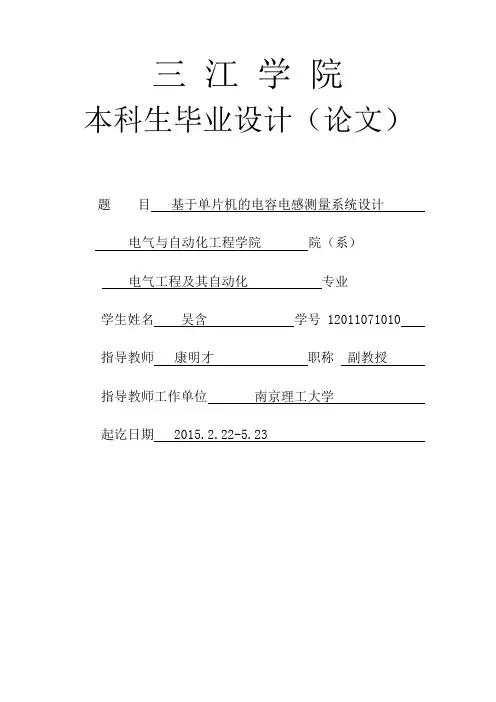 三 江 学 院

本科生毕业设计（论文）

题 目 基于单片机的电容电感测量系统设计

电气与自动化工程学院 院（系）

电气工程及其自动化 专业

学生姓名 吴含 学号 12011071010

指导教师 康明才 职称 副教授

指导教师工作单位 南京理工大学

起讫日期 2015.2.22-5.23